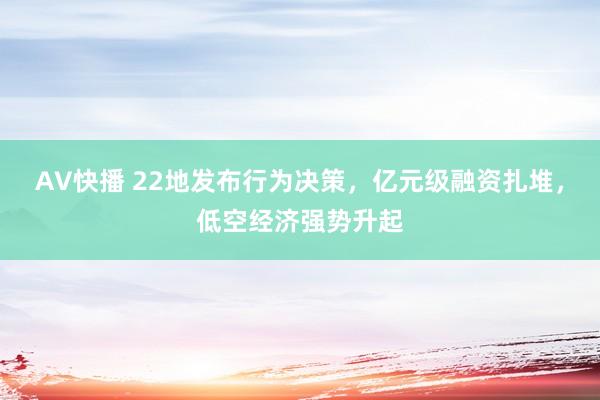 AV快播 22地发布行为决策，亿元级融资扎堆，低空经济强势升起